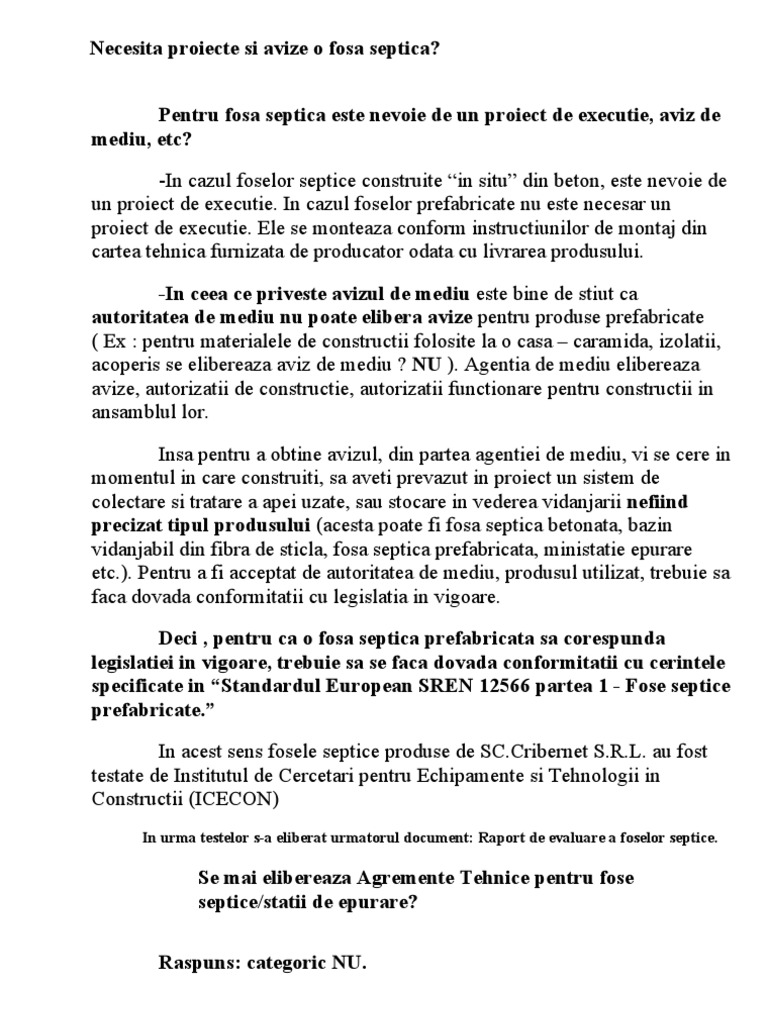 Necesita proiecte si avize o fosa septica?

Pentru fosa septica este nevoie de un proiect de executie, aviz de mediu, etc?

-In cazul foselor septice construite “in situ” din beton, este nevoie de un proiect de executie. In cazul foselor prefabricate nu este necesar un proiect de executie. Ele se monteaza conform instructiunilor de montaj din cartea tehnica furnizata de producator odata cu livrarea produsului.

-In ceea ce priveste avizul de mediu este bine de stiut ca autoritatea de mediu nu poate elibera avize pentru produse prefabricate ( Ex : pentru materialele de constructii folosite la o casa – caramida, izolatii, acoperis se elibereaza aviz de mediu ? NU ). Agentia de mediu elibereaza avize, autorizatii de constructie, autorizatii functionare pentru constructii in ansamblul lor.

Insa pentru a obtine avizul, din partea agentiei de mediu, vi se cere in momentul in care construiti, sa aveti prevazut in proiect un sistem de colectare si tratare a apei uzate, sau stocare in vederea vidanjarii nefiind precizat tipul produsului (acesta poate fi fosa septica betonata, bazin vidanjabil din fibra de sticla, fosa septica prefabricata, ministatie epurare etc.). Pentru a fi acceptat de autoritatea de mediu, produsul utilizat, trebuie sa faca dovada conformitatii cu legislatia in vigoare.

Deci , pentru ca o fosa septica prefabricata sa corespunda legislatiei in vigoare, trebuie sa se faca dovada conformitatii cu cerintele specificate in “Standardul European SREN 12566 partea 1 - Fose septice prefabricate.”

In acest sens fosele septice produse de SC.Cribernet S.R.L. au fost testate de Institutul de Cercetari pentru Echipamente si Tehnologii in Constructii (ICECON)

In urma testelor s-a eliberat urmatorul document: Raport de evaluare a foselor septice.

Se mai elibereaza Agremente Tehnice pentru fose septice/statii de epurare?

Raspuns: categoric NU.